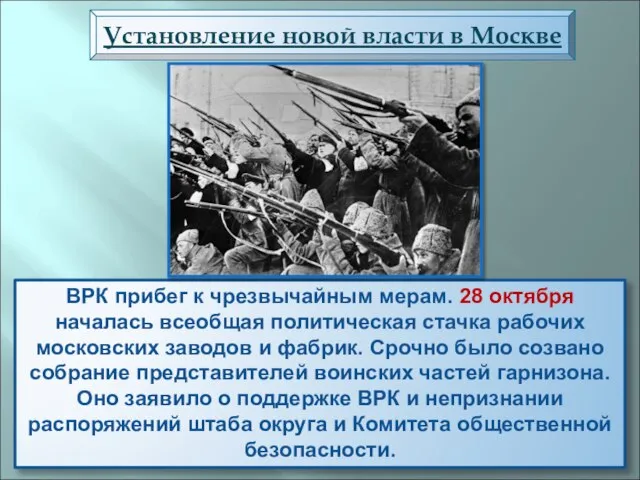 Установление новой власти в Москве

ВРК прибег к чрезвычайным мерам. 28 октября началась всеобщая политическая стачка рабочих московских заводов и фабрик. Срочно было созвано собрание представителей воинских частей гарнизона. Оно заявило о поддержке ВРК и непризнании распоряжений штаба округа и Комитета общественной безопасности.